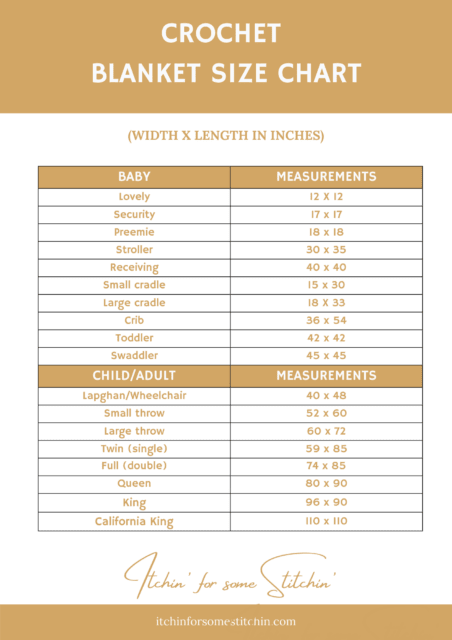 CROCHET
BLANKET SIZE CHART

(WIDTH X LENGTH IN INCHES)

| BABY | MEASUREMENTS |
|---|---|
| Lovely | 12 X 12 |
| Security | 17 x 17 |
| Preemie | 18 x 18 |
| Stroller | 30 x 35 |
| Receiving | 40 x 40 |
| Small cradle | 15 x 30 |
| Large cradle | 18 X 33 |
| Crib | 36 x 54 |
| Toddler | 42 x 42 |
| Swaddler | 45 x 45 |
| CHILD/ADULT | MEASUREMENTS |
| Lapghan/Wheelchair | 40 x 48 |
| Small throw | 52 x 60 |
| Large throw | 60 x 72 |
| Twin (single) | 59 x 85 |
| Full (double) | 74 x 85 |
| Queen | 80 x 90 |
| King | 96 x 90 |
| California King | 110 x 110 |

Itchin' for some Stitchin'

itchinforsomestitchin.com